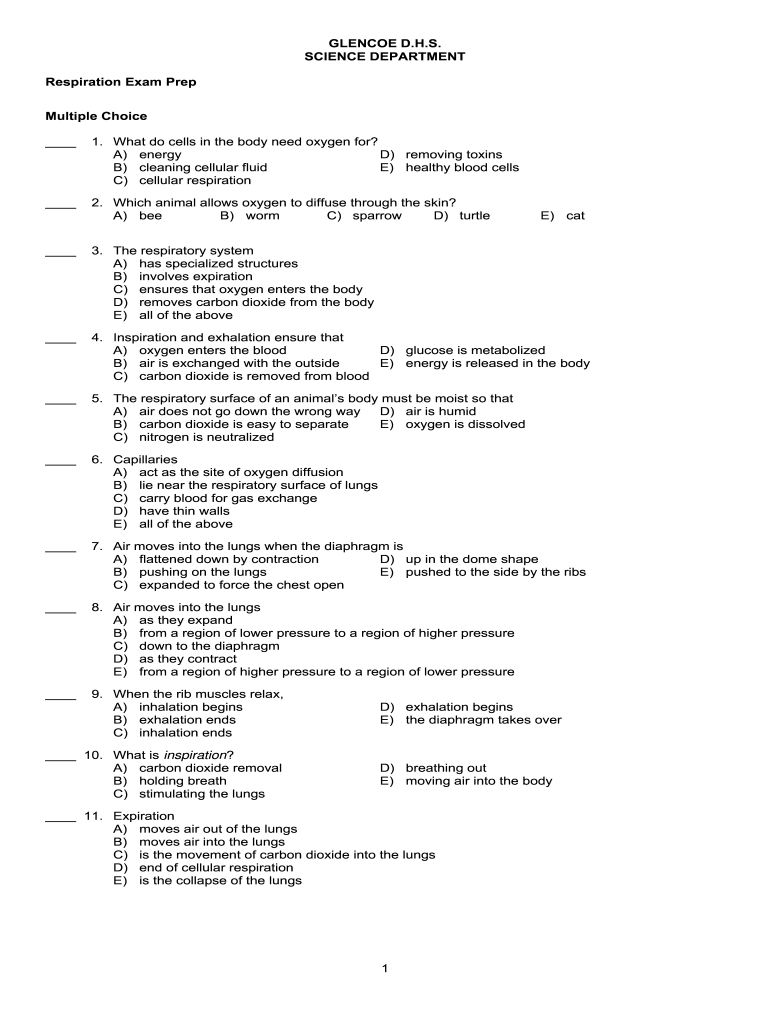 GLENCOE D.H.S.
SCIENCE DEPARTMENT

Respiration Exam Prep

Multiple Choice

____ 1. What do cells in the body need oxygen for?
A) energy
B) cleaning cellular fluid
C) cellular respiration
D) removing toxins
E) healthy blood cells

____ 2. Which animal allows oxygen to diffuse through the skin?
A) bee B) worm C) sparrow D) turtle E) cat

____ 3. The respiratory system
A) has specialized structures
B) involves expiration
C) ensures that oxygen enters the body
D) removes carbon dioxide from the body
E) all of the above

____ 4. Inspiration and exhalation ensure that
A) oxygen enters the blood
B) air is exchanged with the outside
C) carbon dioxide is removed from blood
D) glucose is metabolized
E) energy is released in the body

____ 5. The respiratory surface of an animal's body must be moist so that
A) air does not go down the wrong way
B) carbon dioxide is easy to separate
C) nitrogen is neutralized
D) air is humid
E) oxygen is dissolved

____ 6. Capillaries
A) act as the site of oxygen diffusion
B) lie near the respiratory surface of lungs
C) carry blood for gas exchange
D) have thin walls
E) all of the above

____ 7. Air moves into the lungs when the diaphragm is
A) flattened down by contraction
B) pushing on the lungs
C) expanded to force the chest open
D) up in the dome shape
E) pushed to the side by the ribs

____ 8. Air moves into the lungs
A) as they expand
B) from a region of lower pressure to a region of higher pressure
C) down to the diaphragm
D) as they contract
E) from a region of higher pressure to a region of lower pressure

____ 9. When the rib muscles relax,
A) inhalation begins
B) exhalation ends
C) inhalation ends
D) exhalation begins
E) the diaphragm takes over

____ 10. What is inspiration?
A) carbon dioxide removal
B) holding breath
C) stimulating the lungs
D) breathing out
E) moving air into the body

____ 11. Expiration
A) moves air out of the lungs
B) moves air into the lungs
C) is the movement of carbon dioxide into the lungs
D) end of cellular respiration
E) is the collapse of the lungs

1